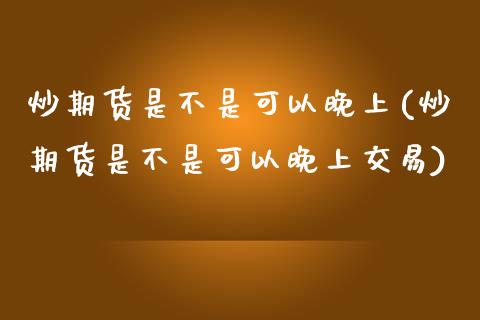 炒期货是不是可以晚上(炒期货是不是可以晚上交易)